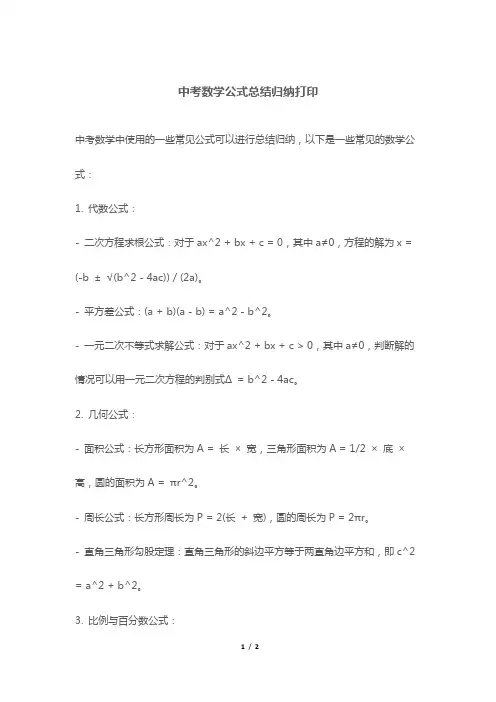 中考数学公式总结归纳打印

中考数学中使用的一些常见公式可以进行总结归纳，以下是一些常见的数学公式：

1. 代数公式：

- 二次方程求根公式：对于 ax^2 + bx + c = 0，其中 a≠0，方程的解为 x = (-b ± √(b^2 - 4ac)) / (2a)。

- 平方差公式：(a + b)(a - b) = a^2 - b^2。

- 一元二次不等式求解公式：对于 ax^2 + bx + c > 0，其中 a≠0，判断解的情况可以用一元二次方程的判别式Δ = b^2 - 4ac。

2. 几何公式：

- 面积公式：长方形面积为 A = 长 × 宽，三角形面积为 A = 1/2 × 底 × 高，圆的面积为 A = πr^2。

- 周长公式：长方形周长为 P = 2(长 + 宽)，圆的周长为 P = 2πr。

- 直角三角形勾股定理：直角三角形的斜边平方等于两直角边平方和，即 c^2 = a^2 + b^2。

3. 比例与百分数公式：

1 / 2